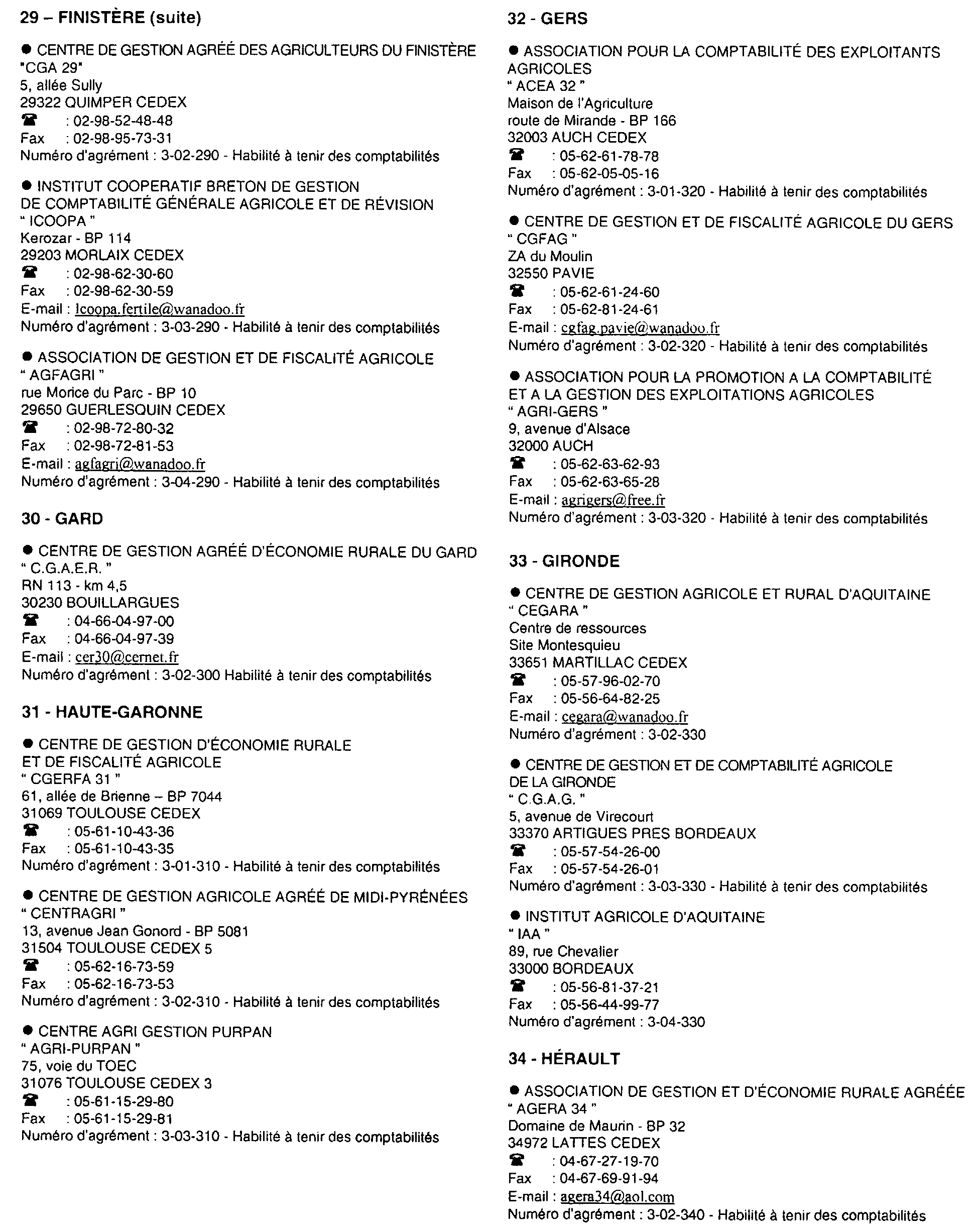 29 – FINISTÈRE (suite)

● CENTRE DE GESTION AGRÉÉ DES AGRICULTEURS DU FINISTÈRE
"CGA 29"
5, allée Sully
29322 QUIMPER CEDEX
☎ : 02-98-52-48-48
Fax : 02-98-95-73-31
Numéro d'agrément : 3-02-290 - Habilité à tenir des comptabilités

● INSTITUT COOPERATIF BRETON DE GESTION
DE COMPTABILITÉ GÉNÉRALE AGRICOLE ET DE RÉVISION
" ICOOPA "
Kerozar - BP 114
29203 MORLAIX CEDEX
☎ : 02-98-62-30-60
Fax : 02-98-62-30-59
E-mail : Icoopa.fertile@wanadoo.fr
Numéro d'agrément : 3-03-290 - Habilité à tenir des comptabilités

● ASSOCIATION DE GESTION ET DE FISCALITÉ AGRICOLE
" AGFAGRI "
rue Morice du Parc - BP 10
29650 GUERLESQUIN CEDEX
☎ : 02-98-72-80-32
Fax : 02-98-72-81-53
E-mail : agfagri@wanadoo.fr
Numéro d'agrément : 3-04-290 - Habilité à tenir des comptabilités

30 - GARD

● CENTRE DE GESTION AGRÉÉ D'ÉCONOMIE RURALE DU GARD
" C.G.A.E.R. "
RN 113 - km 4,5
30230 BOUILLARGUES
☎ : 04-66-04-97-00
Fax : 04-66-04-97-39
E-mail : cer30@cernet.fr
Numéro d'agrément : 3-02-300 Habilité à tenir des comptabilités

31 - HAUTE-GARONNE

● CENTRE DE GESTION D'ÉCONOMIE RURALE
ET DE FISCALITÉ AGRICOLE
" CGERFA 31 "
61, allée de Brienne – BP 7044
31069 TOULOUSE CEDEX
☎ : 05-61-10-43-36
Fax : 05-61-10-43-35
Numéro d'agrément : 3-01-310 - Habilité à tenir des comptabilités

● CENTRE DE GESTION AGRICOLE AGRÉÉ DE MIDI-PYRÉNÉES
" CENTRAGRI "
13, avenue Jean Gonord - BP 5081
31504 TOULOUSE CEDEX 5
☎ : 05-62-16-73-59
Fax : 05-62-16-73-53
Numéro d'agrément : 3-02-310 - Habilité à tenir des comptabilités

● CENTRE AGRI GESTION PURPAN
" AGRI-PURPAN "
75, voie du TOEC
31076 TOULOUSE CEDEX 3
☎ : 05-61-15-29-80
Fax : 05-61-15-29-81
Numéro d'agrément : 3-03-310 - Habilité à tenir des comptabilités

32 - GERS

● ASSOCIATION POUR LA COMPTABILITÉ DES EXPLOITANTS AGRICOLES
" ACEA 32 "
Maison de l'Agriculture
route de Mirande - BP 166
32003 AUCH CEDEX
☎ : 05-62-61-78-78
Fax : 05-62-05-05-16
Numéro d'agrément : 3-01-320 - Habilité à tenir des comptabilités

● CENTRE DE GESTION ET DE FISCALITÉ AGRICOLE DU GERS
" CGFAG "
ZA du Moulin
32550 PAVIE
☎ : 05-62-61-24-60
Fax : 05-62-81-24-61
E-mail : cgfag.pavie@wanadoo.fr
Numéro d'agrément : 3-02-320 - Habilité à tenir des comptabilités

● ASSOCIATION POUR LA PROMOTION A LA COMPTABILITÉ
ET A LA GESTION DES EXPLOITATIONS AGRICOLES
" AGRI-GERS "
9, avenue d'Alsace
32000 AUCH
☎ : 05-62-63-62-93
Fax : 05-62-63-65-28
E-mail : agrigers@free.fr
Numéro d'agrément : 3-03-320 - Habilité à tenir des comptabilités

33 - GIRONDE

● CENTRE DE GESTION AGRICOLE ET RURAL D'AQUITAINE
" CEGARA "
Centre de ressources
Site Montesquieu
33651 MARTILLAC CEDEX
☎ : 05-57-96-02-70
Fax : 05-56-64-82-25
E-mail : cegara@wanadoo.fr
Numéro d'agrément : 3-02-330

● CENTRE DE GESTION ET DE COMPTABILITÉ AGRICOLE
DE LA GIRONDE
" C.G.A.G. "
5, avenue de Virecourt
33370 ARTIGUES PRES BORDEAUX
☎ : 05-57-54-26-00
Fax : 05-57-54-26-01
Numéro d'agrément : 3-03-330 - Habilité à tenir des comptabilités

● INSTITUT AGRICOLE D'AQUITAINE
" IAA "
89, rue Chevalier
33000 BORDEAUX
☎ : 05-56-81-37-21
Fax : 05-56-44-99-77
Numéro d'agrément : 3-04-330

34 - HÉRAULT

● ASSOCIATION DE GESTION ET D'ÉCONOMIE RURALE AGRÉÉE
" AGERA 34 "
Domaine de Maurin - BP 32
34972 LATTES CEDEX
☎ : 04-67-27-19-70
Fax : 04-67-69-91-94
E-mail : agera34@aol.com
Numéro d'agrément : 3-02-340 - Habilité à tenir des comptabilités